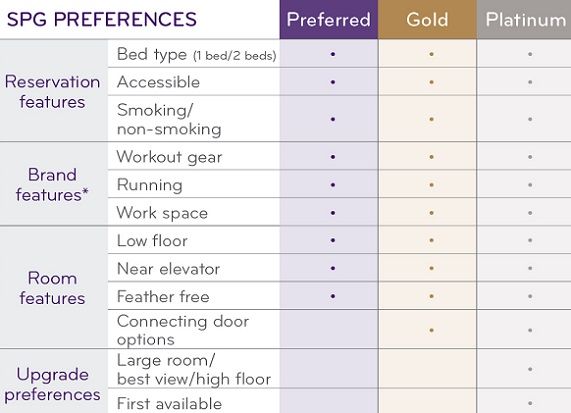 | SPG PREFERENCES | | Preferred | Gold | Platinum |
|---|---|---|---|---|
| Reservation features | Bed type (1 bed/2 beds) | • | • | • |
| | Accessible | • | • | • |
| | Smoking/ non-smoking | • | • | • |
| Brand features* | Workout gear | • | • | • |
| | Running | • | • | • |
| | Work space | • | • | • |
| Room features | Low floor | • | • | • |
| | Near elevator | • | • | • |
| | Feather free | • | • | • |
| | Connecting door options | | • | • |
| Upgrade preferences | Large room/ best view/high floor | | | • |
| | First available | | | • |